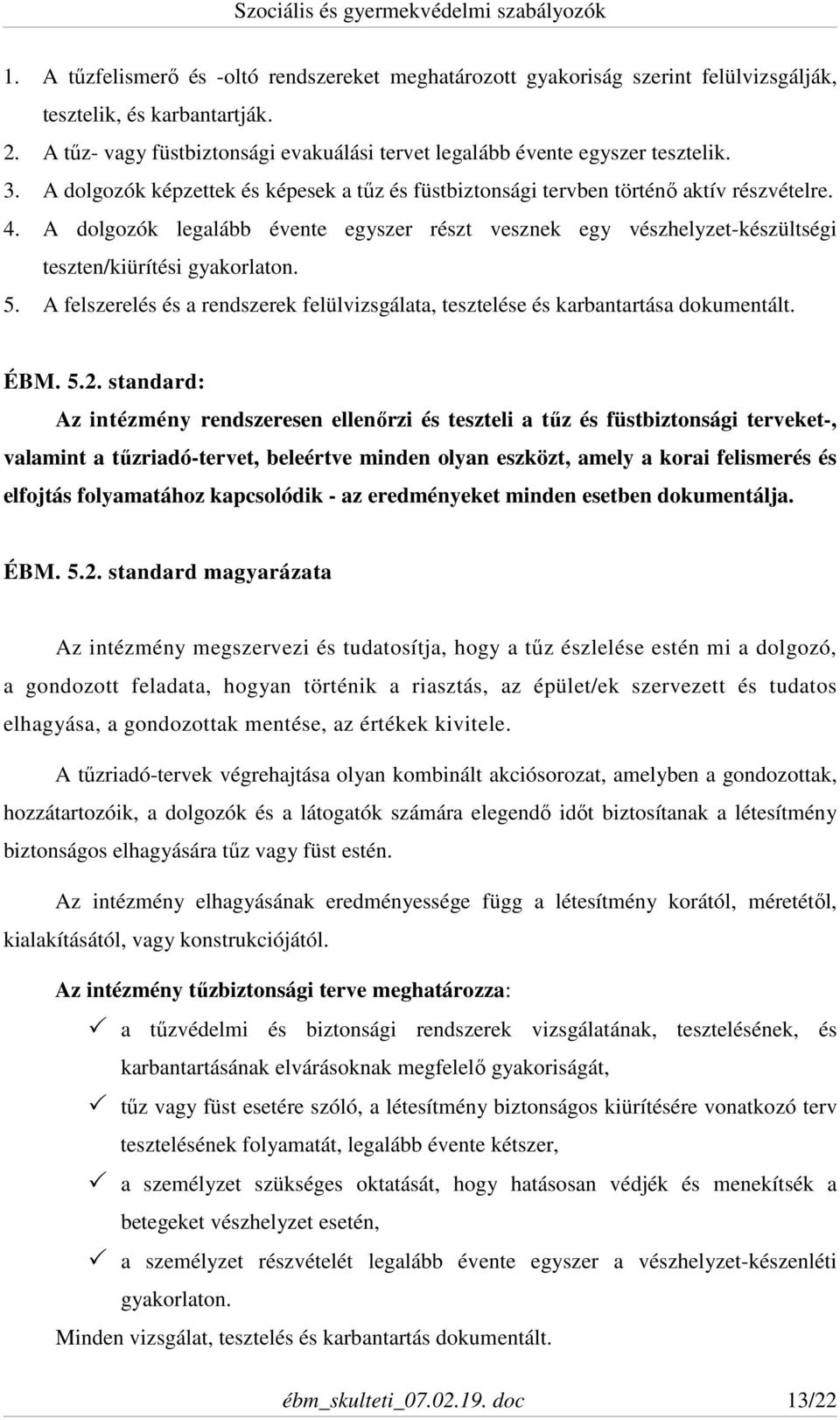 Szociális és gyermekvédelmi szabályozók

1. A tűzfelismerő és -oltó rendszereket meghatározott gyakoriság szerint felülvizsgálják, tesztelik, és karbantartják.
2. A tűz- vagy füstbiztonsági evakuálási tervet legalább évente egyszer tesztelik.
3. A dolgozók képzettek és képesek a tűz és füstbiztonsági tervben történő aktív részvételre.
4. A dolgozók legalább évente egyszer részt vesznek egy vészhelyzet-készültségi teszten/kiürítési gyakorlaton.
5. A felszerelés és a rendszerek felülvizsgálata, tesztelése és karbantartása dokumentált.

ÉBM. 5.2. standard:
Az intézmény rendszeresen ellenőrzi és teszteli a tűz és füstbiztonsági terveket-, valamint a tűzriadó-tervet, beleértve minden olyan eszközt, amely a korai felismerés és elfojtás folyamatához kapcsolódik - az eredményeket minden esetben dokumentálja.

ÉBM. 5.2. standard magyarázata

Az intézmény megszervezi és tudatosítja, hogy a tűz észlelése estén mi a dolgozó, a gondozott feladata, hogyan történik a riasztás, az épület/ek szervezett és tudatos elhagyása, a gondozottak mentése, az értékek kivitele.

A tűzriadó-tervek végrehajtása olyan kombinált akciósorozat, amelyben a gondozottak, hozzátartozóik, a dolgozók és a látogatók számára elegendő időt biztosítanak a létesítmény biztonságos elhagyására tűz vagy füst estén.

Az intézmény elhagyásának eredményessége függ a létesítmény korától, méretétől, kialakításától, vagy konstrukciójától.

Az intézmény tűzbiztonsági terve meghatározza:
✓ a tűzvédelmi és biztonsági rendszerek vizsgálatának, tesztelésének, és karbantartásának elvárásoknak megfelelő gyakoriságát,
✓ tűz vagy füst esetére szóló, a létesítmény biztonságos kiürítésére vonatkozó terv tesztelésének folyamatát, legalább évente kétszer,
✓ a személyzet szükséges oktatását, hogy hatásosan védjék és menekítsék a betegeket vészhelyzet esetén,
✓ a személyzet részvételét legalább évente egyszer a vészhelyzet-készenléti gyakorlaton.
Minden vizsgálat, tesztelés és karbantartás dokumentált.

ébm_skulteti_07.02.19. doc 13/22